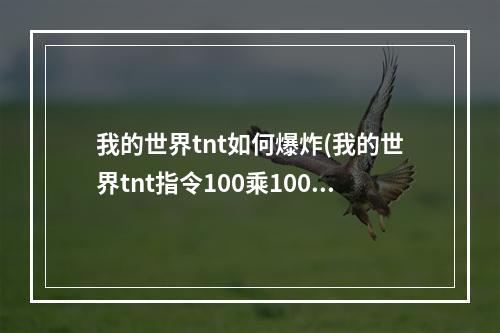 我的世界tnt如何爆炸(我的世界tnt指令100乘100...